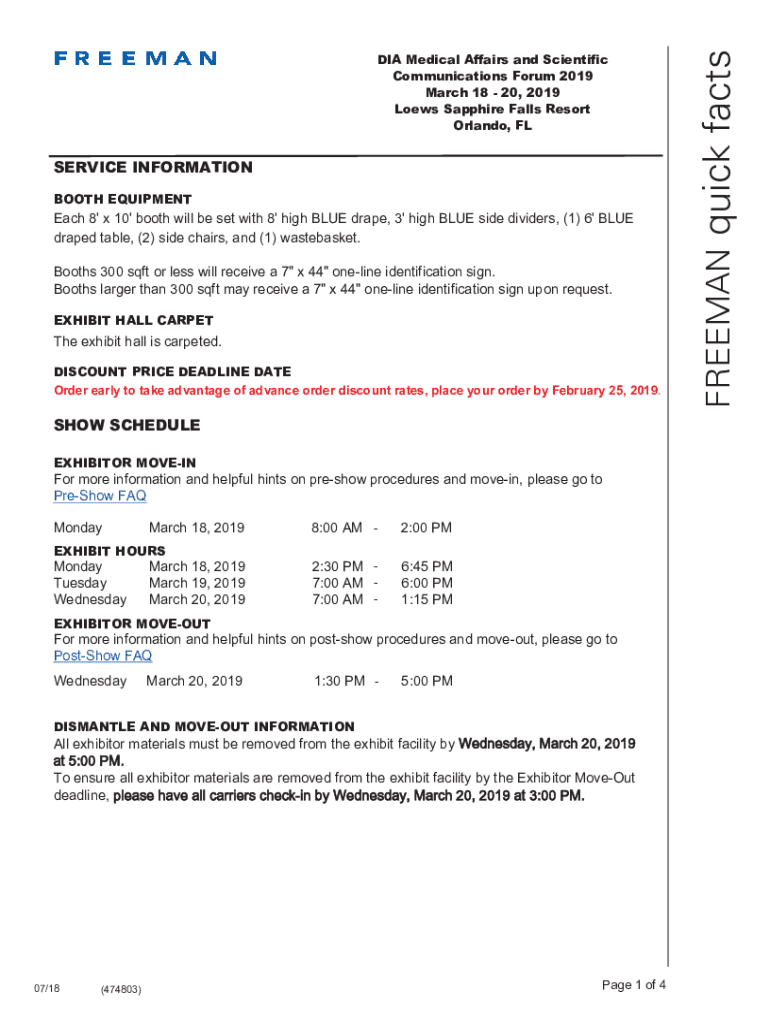 FREEMAN

DIA Medical Affairs and Scientific Communications Forum 2019
March 18 - 20, 2019
Loews Sapphire Falls Resort
Orlando, FL

FREEMAN quick facts

SERVICE INFORMATION

BOOTH EQUIPMENT
Each 8' x 10' booth will be set with 8' high BLUE drape, 3' high BLUE side dividers, (1) 6' BLUE draped table, (2) side chairs, and (1) wastebasket.

Booths 300 sqft or less will receive a 7" x 44" one-line identification sign.
Booths larger than 300 sqft may receive a 7" x 44" one-line identification sign upon request.

EXHIBIT HALL CARPET
The exhibit hall is carpeted.

DISCOUNT PRICE DEADLINE DATE
Order early to take advantage of advance order discount rates, place your order by February 25, 2019.

SHOW SCHEDULE

EXHIBITOR MOVE-IN
For more information and helpful hints on pre-show procedures and move-in, please go to Pre-Show FAQ

Monday March 18, 2019 8:00 AM - 2:00 PM

EXHIBIT HOURS
Monday March 18, 2019 2:30 PM - 6:45 PM
Tuesday March 19, 2019 7:00 AM - 6:00 PM
Wednesday March 20, 2019 7:00 AM - 1:15 PM

EXHIBITOR MOVE-OUT
For more information and helpful hints on post-show procedures and move-out, please go to Post-Show FAQ

Wednesday March 20, 2019 1:30 PM - 5:00 PM

DISMANTLE AND MOVE-OUT INFORMATION
All exhibitor materials must be removed from the exhibit facility by Wednesday, March 20, 2019 at 5:00 PM.
To ensure all exhibitor materials are removed from the exhibit facility by the Exhibitor Move-Out deadline, please have all carriers check-in by Wednesday, March 20, 2019 at 3:00 PM.

07/18 (474803) Page 1 of 4